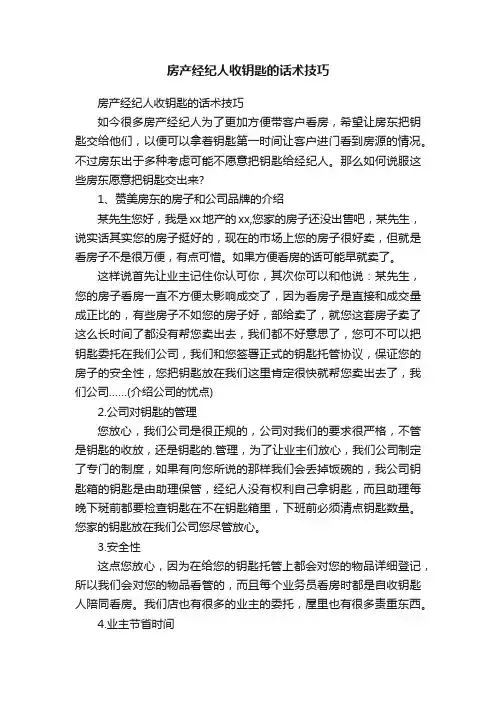 房产经纪人收钥匙的话术技巧

房产经纪人收钥匙的话术技巧

如今很多房产经纪人为了更加方便带客户看房，希望让房东把钥匙交给他们，以便可以拿着钥匙第一时间让客户进门看到房源的情况。不过房东出于多种考虑可能不愿意把钥匙给经纪人。那么如何说服这些房东愿意把钥匙交出来?

1、赞美房东的房子和公司品牌的介绍

某先生您好，我是xx地产的xx,您家的房子还没出售吧，某先生，说实话其实您的房子挺好的，现在的市场上您的房子很好卖，但就是看房子不是很方便，有点可惜。如果方便看房的话可能早就卖了。

这样说首先让业主记住你认可你，其次你可以和他说：某先生，您的房子看房一直不方便太影响成交了，因为看房子是直接和成交量成正比的，有些房子不如您的房子好，都给卖了，就您这套房子卖了这么长时间了都没有帮您卖出去，我们都不好意思了，您可不可以把钥匙委托在我们公司，我们和您签署正式的钥匙托管协议，保证您的房子的安全性，您把钥匙放在我们这里肯定很快就帮您卖出去了，我们公司......(介绍公司的优点)

2.公司对钥匙的管理

您放心，我们公司是很正规的，公司对我们的要求很严格，不管是钥匙的收放，还是钥匙的.管理，为了让业主们放心，我们公司制定了专门的制度，如果有向您所说的那样我们会丢掉饭碗的，我公司钥匙箱的钥匙是由助理保管，经纪人没有权利自己拿钥匙，而且助理每晚下班前都要检查钥匙在不在钥匙箱里，下班前必须清点钥匙数量。您家的钥匙放在我们公司您尽管放心。

3.安全性

这点您放心，因为在给您的钥匙托管上都会对您的物品详细登记，所以我们会对您的物品看管的，而且每个业务员看房时都是自收钥匙人陪同看房。我们店也有很多的业主的委托，屋里也有很多贵重东西。

4.业主节省时间